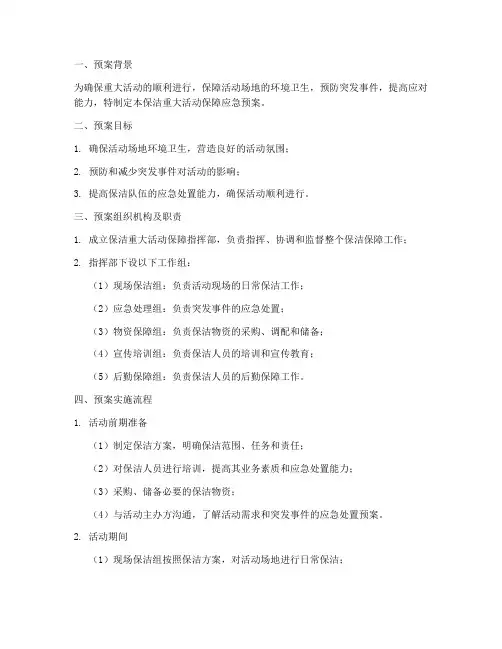 一、预案背景

为确保重大活动的顺利进行，保障活动场地的环境卫生，预防突发事件，提高应对能力，特制定本保洁重大活动保障应急预案。

二、预案目标

1. 确保活动场地环境卫生，营造良好的活动氛围；

2. 预防和减少突发事件对活动的影响；

3. 提高保洁队伍的应急处置能力，确保活动顺利进行。

三、预案组织机构及职责

1. 成立保洁重大活动保障指挥部，负责指挥、协调和监督整个保洁保障工作；

2. 指挥部下设以下工作组：

（1）现场保洁组：负责活动现场的日常保洁工作；

（2）应急处理组：负责突发事件的应急处置；

（3）物资保障组：负责保洁物资的采购、调配和储备；

（4）宣传培训组：负责保洁人员的培训和宣传教育；

（5）后勤保障组：负责保洁人员的后勤保障工作。

四、预案实施流程

1. 活动前期准备

（1）制定保洁方案，明确保洁范围、任务和责任；

（2）对保洁人员进行培训，提高其业务素质和应急处置能力；

（3）采购、储备必要的保洁物资；

（4）与活动主办方沟通，了解活动需求和突发事件的应急处置预案。

2. 活动期间

（1）现场保洁组按照保洁方案，对活动场地进行日常保洁；